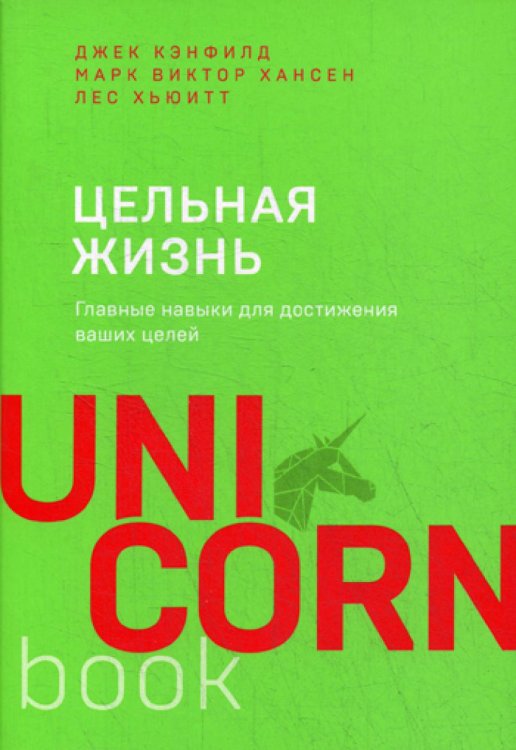 ДЖЕК КЭНФИЛД
МАРК ВИКТОР ХАНСЕН
ЛЕС ХЬЮИТТ

ЦЕЛЬНАЯ ЖИЗНЬ

Главные навыки для достижения ваших целей

UNI
CORN
book